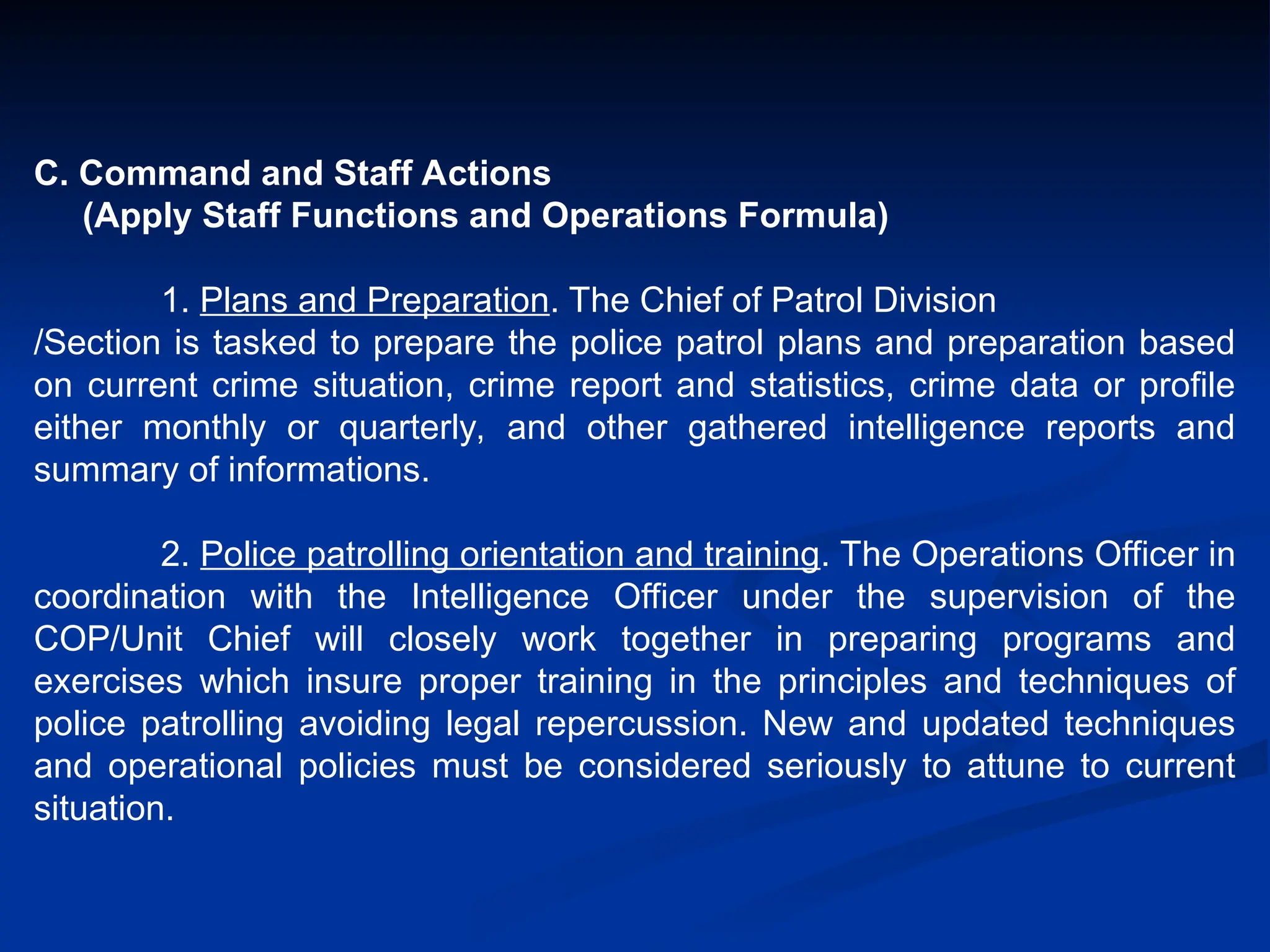 C. Command and Staff Actions
(Apply Staff Functions and Operations Formula)

1. Plans and Preparation. The Chief of Patrol Division /Section is tasked to prepare the police patrol plans and preparation based on current crime situation, crime report and statistics, crime data or profile either monthly or quarterly, and other gathered intelligence reports and summary of informations.

2. Police patrolling orientation and training. The Operations Officer in coordination with the Intelligence Officer under the supervision of the COP/Unit Chief will closely work together in preparing programs and exercises which insure proper training in the principles and techniques of police patrolling avoiding legal repercussion. New and updated techniques and operational policies must be considered seriously to attune to current situation.